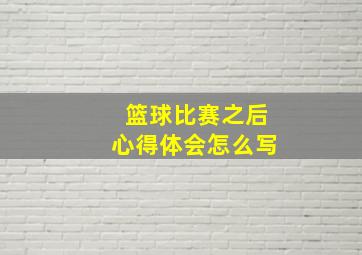 篮球比赛之后
心得体会怎么写